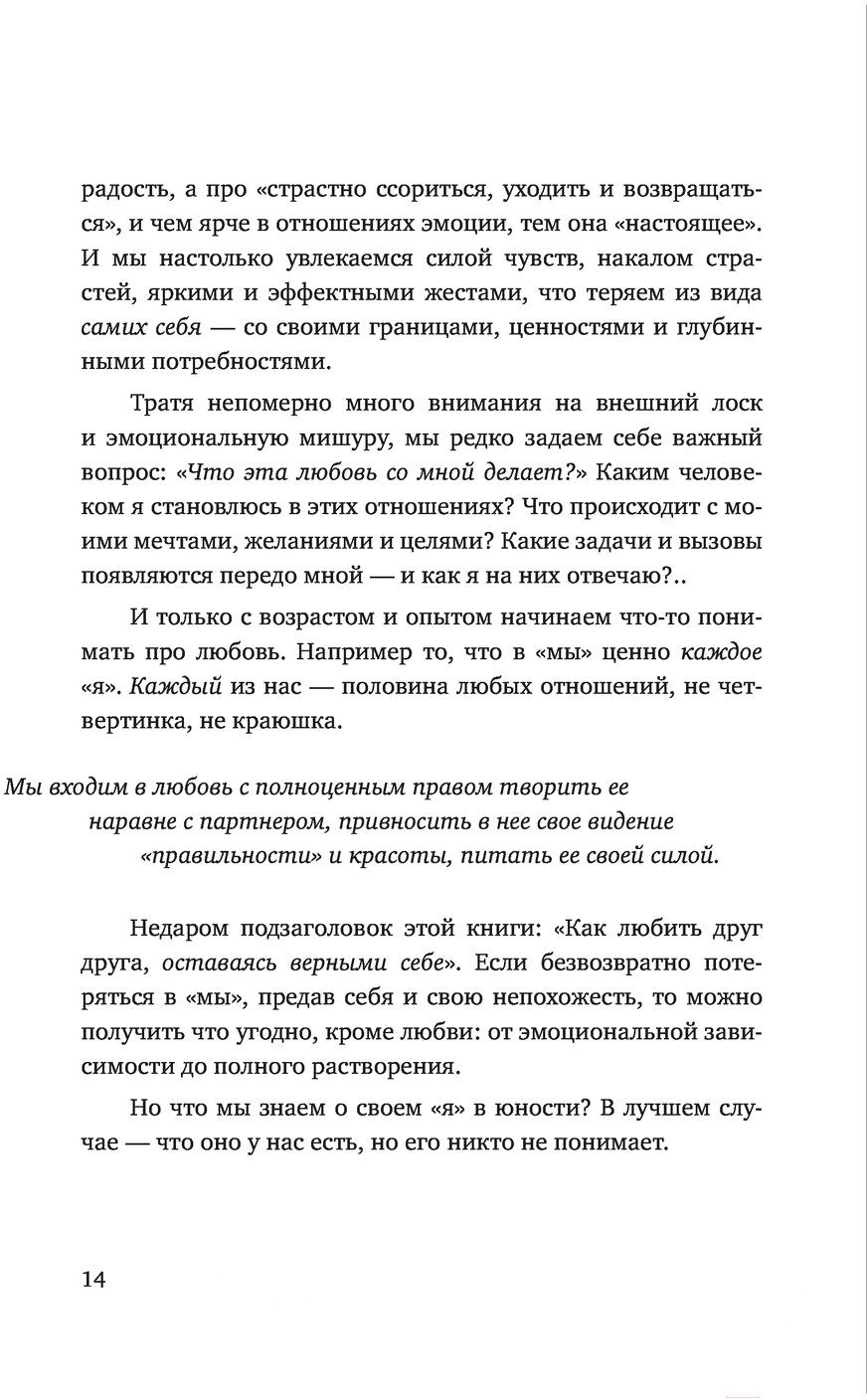 радость, а про «страстно ссориться, уходить и возвращаться», и чем ярче в отношениях эмоции, тем она «настоящее». И мы настолько увлекаемся силой чувств, накалом страстей, яркими и эффектными жестами, что теряем из вида самих себя — со своими границами, ценностями и глубинными потребностями.

Тратя непомерно много внимания на внешний лоск и эмоциональную мишуру, мы редко задаем себе важный вопрос: «Что эта любовь со мной делает?» Каким человеком я становлюсь в этих отношениях? Что происходит с моими мечтами, желаниями и целями? Какие задачи и вызовы появляются передо мной — и как я на них отвечаю?..

И только с возрастом и опытом начинаем что-то понимать про любовь. Например то, что в «мы» ценно каждое «я». Каждый из нас — половина любых отношений, не четвертинка, не краюшка.

Мы входим в любовь с полноценным правом творить ее наравне с партнером, привносить в нее свое видение «правильности» и красоты, питать ее своей силой.

Недаром подзаголовок этой книги: «Как любить друг друга, оставаясь верными себе». Если безвозвратно потеряться в «мы», предав себя и свою непохожесть, то можно получить что угодно, кроме любви: от эмоциональной зависимости до полного растворения.

Но что мы знаем о своем «я» в юности? В лучшем случае — что оно у нас есть, но его никто не понимает.

14